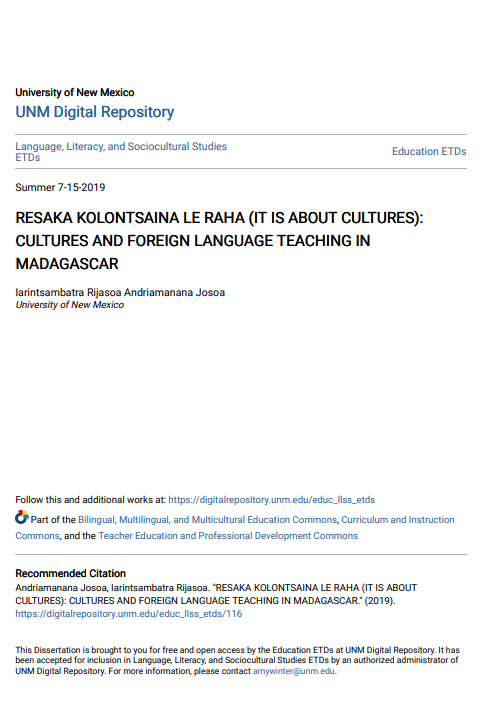 University of New Mexico
UNM Digital Repository

Language, Literacy, and Sociocultural Studies ETDs

Education ETDs

Summer 7-15-2019

RESAKA KOLONTSAINA LE RAHA (IT IS ABOUT CULTURES): CULTURES AND FOREIGN LANGUAGE TEACHING IN MADAGASCAR

Iarintsambatra Rijasoa Andriamanana Josoa
University of New Mexico

Follow this and additional works at: https://digitalrepository.unm.edu/educ_llss_etds

Part of the Bilingual, Multilingual, and Multicultural Education Commons, Curriculum and Instruction Commons, and the Teacher Education and Professional Development Commons

Recommended Citation
Andriamanana Josoa, Iarintsambatra Rijasoa. "RESAKA KOLONTSAINA LE RAHA (IT IS ABOUT CULTURES): CULTURES AND FOREIGN LANGUAGE TEACHING IN MADAGASCAR." (2019). https://digitalrepository.unm.edu/educ_llss_etds/116

This Dissertation is brought to you for free and open access by the Education ETDs at UNM Digital Repository. It has been accepted for inclusion in Language, Literacy, and Sociocultural Studies ETDs by an authorized administrator of UNM Digital Repository. For more information, please contact amywinter@unm.edu.